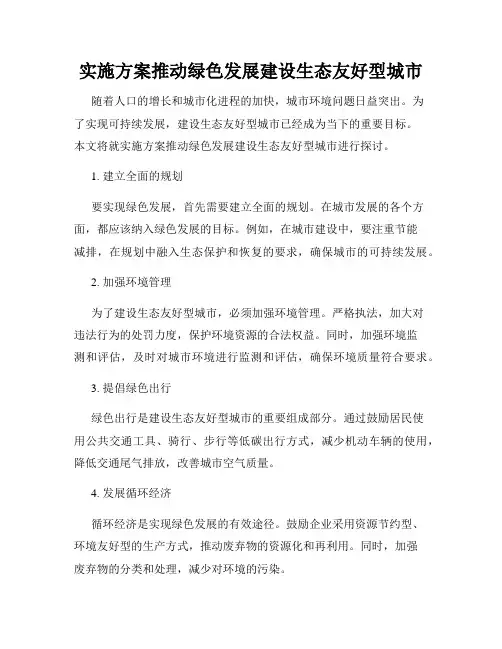 实施方案推动绿色发展建设生态友好型城市

随着人口的增长和城市化进程的加快，城市环境问题日益突出。为了实现可持续发展，建设生态友好型城市已经成为当下的重要目标。本文将就实施方案推动绿色发展建设生态友好型城市进行探讨。

1. 建立全面的规划

要实现绿色发展，首先需要建立全面的规划。在城市发展的各个方面，都应该纳入绿色发展的目标。例如，在城市建设中，要注重节能减排，在规划中融入生态保护和恢复的要求，确保城市的可持续发展。

2. 加强环境管理

为了建设生态友好型城市，必须加强环境管理。严格执法，加大对违法行为的处罚力度，保护环境资源的合法权益。同时，加强环境监测和评估，及时对城市环境进行监测和评估，确保环境质量符合要求。

3. 提倡绿色出行

绿色出行是建设生态友好型城市的重要组成部分。通过鼓励居民使用公共交通工具、骑行、步行等低碳出行方式，减少机动车辆的使用，降低交通尾气排放，改善城市空气质量。

4. 发展循环经济

循环经济是实现绿色发展的有效途径。鼓励企业采用资源节约型、环境友好型的生产方式，推动废弃物的资源化和再利用。同时，加强废弃物的分类和处理，减少对环境的污染。